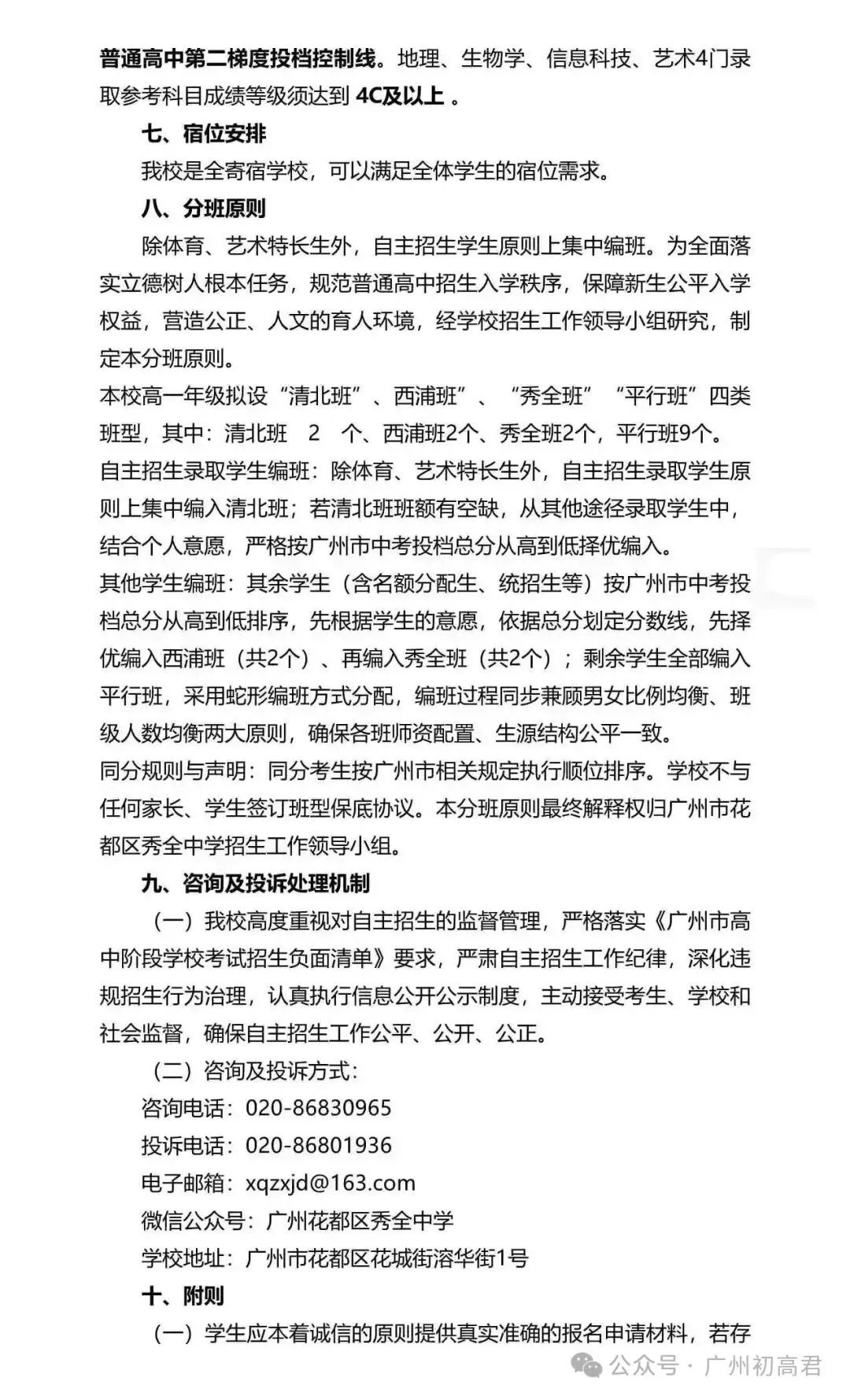 普通高中第二梯度投档控制线。地理、生物学、信息科技、艺术4门录取参考科目成绩等级须达到 4C及以上 。

七、宿位安排

我校是全寄宿学校，可以满足全体学生的宿位需求。

八、分班原则

除体育、艺术特长生外，自主招生学生原则上集中编班。为全面落实立德树人根本任务，规范普通高中招生入学秩序，保障新生公平入学权益，营造公正、人文的育人环境，经学校招生工作领导小组研究，制定本分班原则。

本校高一年级拟设“清北班”、西浦班”、“秀全班”“平行班”四类班型，其中：清北班 2 个、西浦班2个、秀全班2个，平行班9个。

自主招生录取学生编班：除体育、艺术特长生外，自主招生录取学生原则上集中编入清北班；若清北班班额有空缺，从其他途径录取学生中，结合个人意愿，严格按广州市中考投档总分从高到低择优编入。

其他学生编班：其余学生（含名额分配生、统招生等）按广州市中考投档总分从高到低排序，先根据学生的意愿，依据总分划定分数线，先择优编入西浦班（共2个）、再编入秀全班（共2个）；剩余学生全部编入平行班，采用蛇形编班方式分配，编班过程同步兼顾男女比例均衡、班级人数均衡两大原则，确保各班师资配置、生源结构公平一致。

同分规则与声明：同分考生按广州市相关规定执行顺位排序。学校不与任何家长、学生签订班型保底协议。本分班原则最终解释权归广州市花都区秀全中学招生工作领导小组。

九、咨询及投诉处理机制

（一）我校高度重视对自主招生的监督管理，严格落实《广州市高中阶段学校考试招生负面清单》要求，严肃自主招生工作纪律，深化违规招生行为治理，认真执行信息公开公示制度，主动接受考生、学校和社会监督，确保自主招生工作公平、公开、公正。

（二）咨询及投诉方式：

咨询电话：020-86830965

投诉电话：020-86801936

电子邮箱：xqzxjd@163.com

微信公众号：广州花都区秀全中学

学校地址：广州市花都区花城街溶华街1号

十、附则

（一）学生应本着诚信的原则提供真实准确的报名申请材料，若存

公众号 · 广州初高君